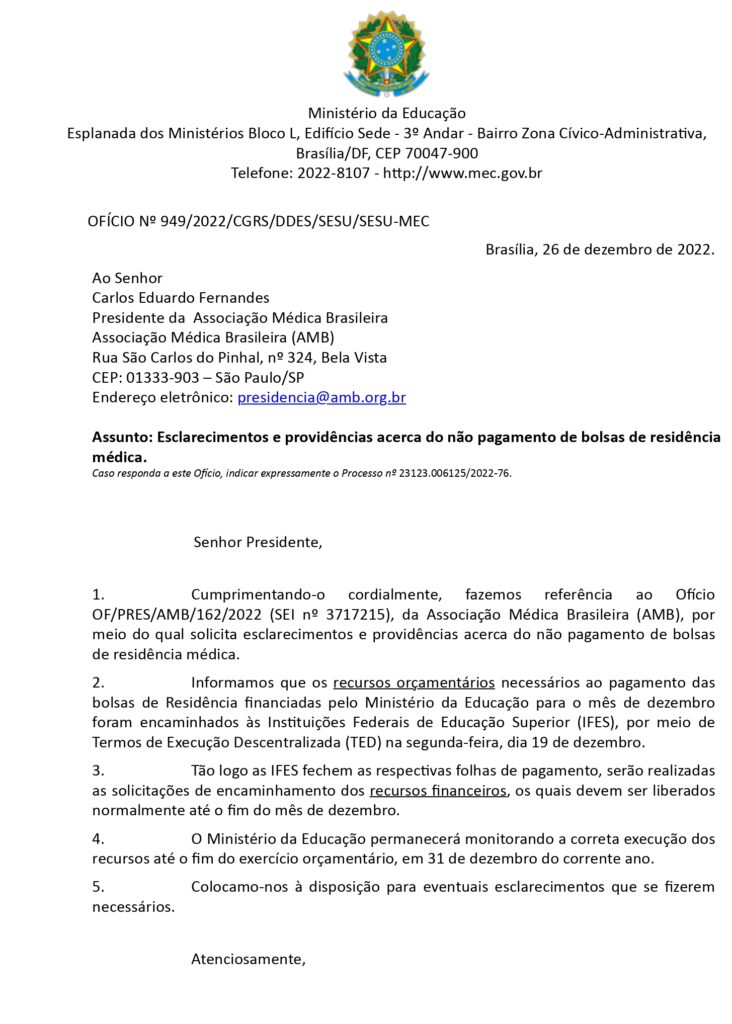 Ministério da Educação
Esplanada dos Ministérios Bloco L, Edifício Sede - 3º Andar - Bairro Zona Cívico-Administrativa, Brasília/DF, CEP 70047-900
Telefone: 2022-8107 - http://www.mec.gov.br

OFÍCIO Nº 949/2022/CGRS/DDES/SESU/SESU-MEC

Brasília, 26 de dezembro de 2022.

Ao Senhor
Carlos Eduardo Fernandes
Presidente da Associação Médica Brasileira
Associação Médica Brasileira (AMB)
Rua São Carlos do Pinhal, nº 324, Bela Vista
CEP: 01333-903 – São Paulo/SP
Endereço eletrônico: presidencia@amb.org.br

Assunto: Esclarecimentos e providências acerca do não pagamento de bolsas de residência médica.
Caso responda a este Ofício, indicar expressamente o Processo nº 23123.006125/2022-76.

Senhor Presidente,

1. Cumprimentando-o cordialmente, fazemos referência ao Ofício OF/PRES/AMB/162/2022 (SEI nº 3717215), da Associação Médica Brasileira (AMB), por meio do qual solicita esclarecimentos e providências acerca do não pagamento de bolsas de residência médica.

2. Informamos que os recursos orçamentários necessários ao pagamento das bolsas de Residência financiadas pelo Ministério da Educação para o mês de dezembro foram encaminhados às Instituições Federais de Educação Superior (IFES), por meio de Termos de Execução Descentralizada (TED) na segunda-feira, dia 19 de dezembro.

3. Tão logo as IFES fechem as respectivas folhas de pagamento, serão realizadas as solicitações de encaminhamento dos recursos financeiros, os quais devem ser liberados normalmente até o fim do mês de dezembro.

4. O Ministério da Educação permanecerá monitorando a correta execução dos recursos até o fim do exercício orçamentário, em 31 de dezembro do corrente ano.

5. Colocamo-nos à disposição para eventuais esclarecimentos que se fizerem necessários.

Atenciosamente,